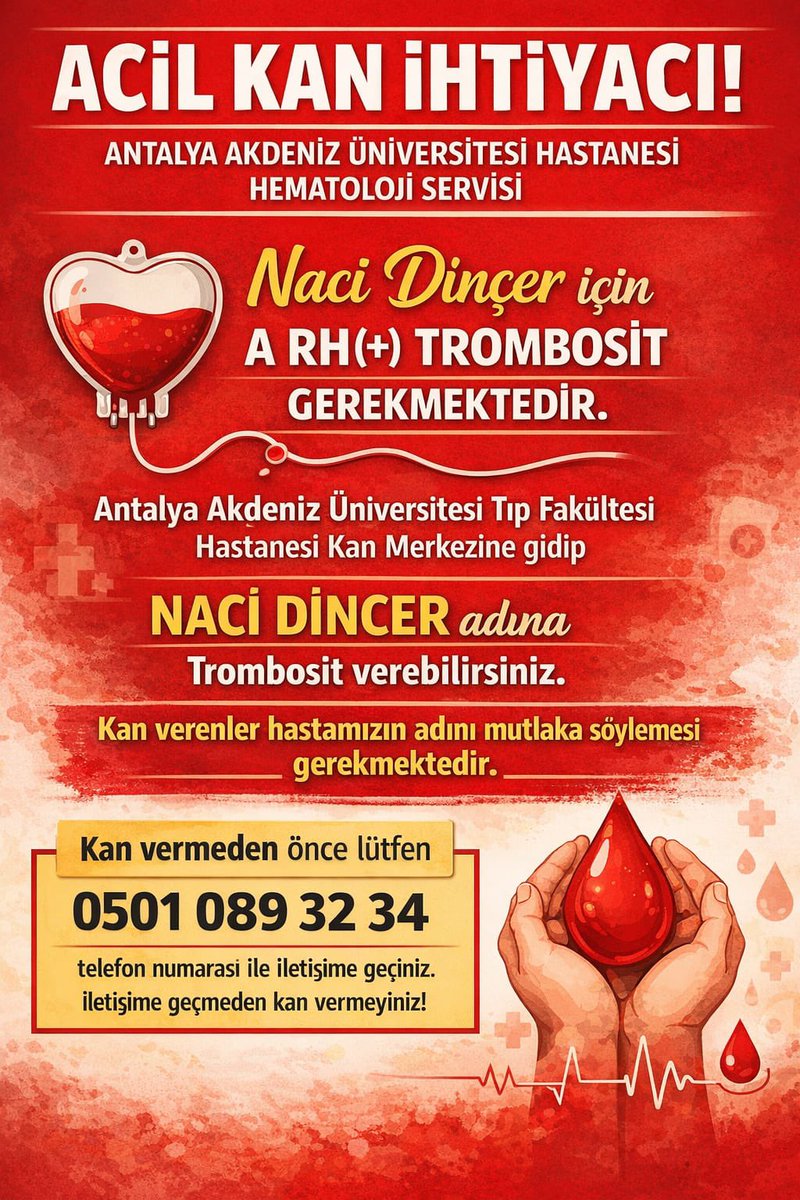 ACİL KAN İHTİYACI!

ANTALYA AKDENİZ ÜNİVERSİTESİ HASTANESİ HEMATOLOJİ SERVİSİ

Naci Dinçer için
A RH(+) TROMBOSİT
GEREKMEKTEDİR.

Antalya Akdeniz Üniversitesi Tıp Fakültesi Hastanesi Kan Merkezine gidip

NACİ DİNCER adına
Trombosit verebilirsiniz.

Kan verenler hastamızın adını mutlaka söylemesi gerekmektedir.

Kan vermeden önce lütfen
0501 089 32 34
telefon numarasi ile iletişime geçiniz.
iletişime geçmeden kan vermeyiniz!